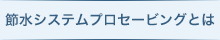 節水システムプロセービングとは